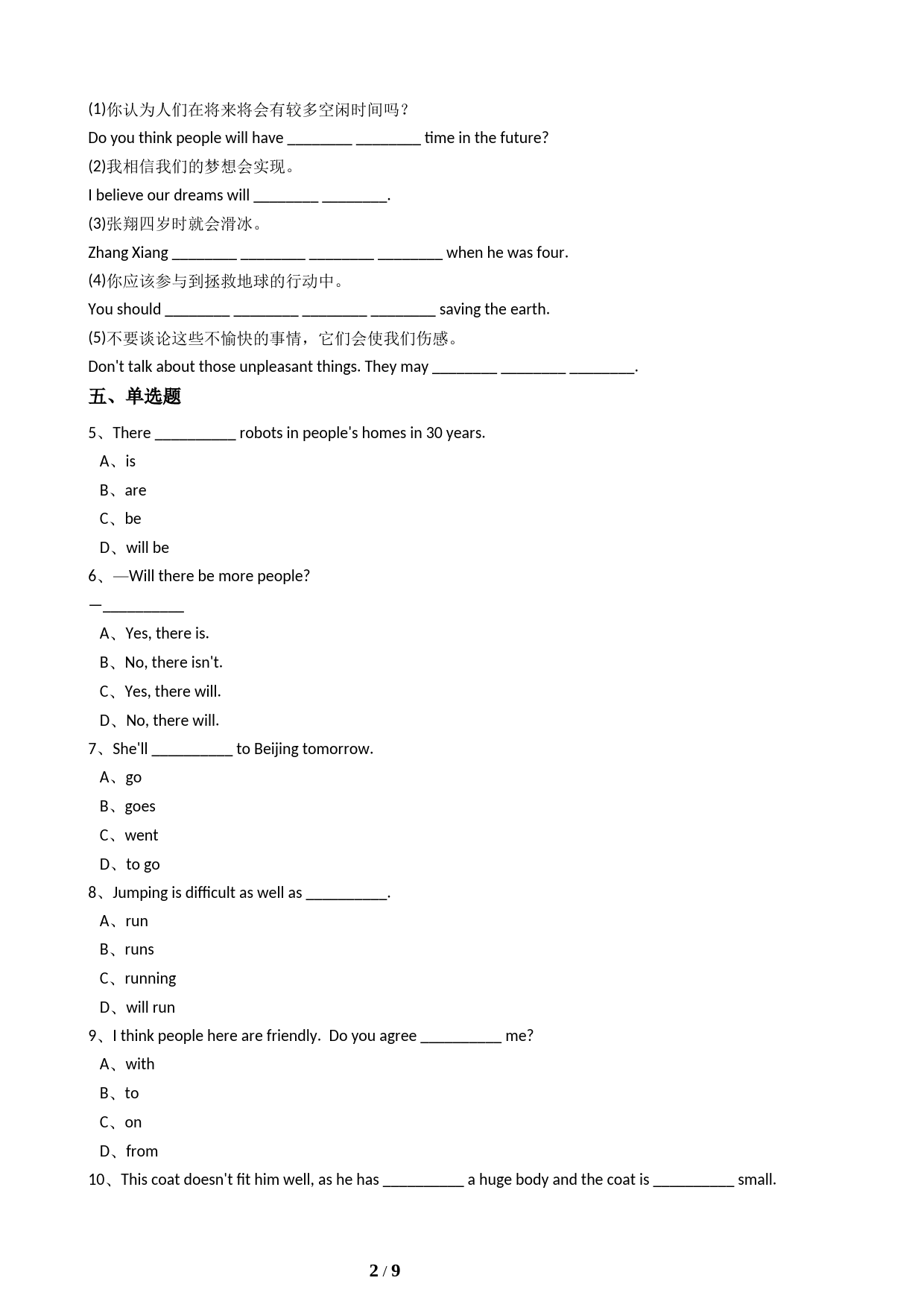 (1)你认为人们在将来将会有较多空闲时间吗？

Do you think people will have ________ ________ time in the future?

(2)我相信我们的梦想会实现。

I believe our dreams will ________ ________.

(3)张翔四岁时就会滑冰。

Zhang Xiang ________ ________ ________ ________ when he was four.

(4)你应该参与到拯救地球的行动中。

You should ________ ________ ________ ________ saving the earth.

(5)不要谈论这些不愉快的事情，它们会使我们伤感。

Don't talk about those unpleasant things. They may ________ ________ ________.

五、单选题

5、There __________ robots in people's homes in 30 years.

A、is

B、are

C、be

D、will be

6、—Will there be more people?

—__________

A、Yes, there is.

B、No, there isn't.

C、Yes, there will.

D、No, there will.

7、She'll __________ to Beijing tomorrow.

A、go

B、goes

C、went

D、to go

8、Jumping is difficult as well as __________.

A、run

B、runs

C、running

D、will run

9、I think people here are friendly. Do you agree __________ me?

A、with

B、to

C、on

D、from

10、This coat doesn't fit him well, as he has __________ a huge body and the coat is __________ small.

2 / 9